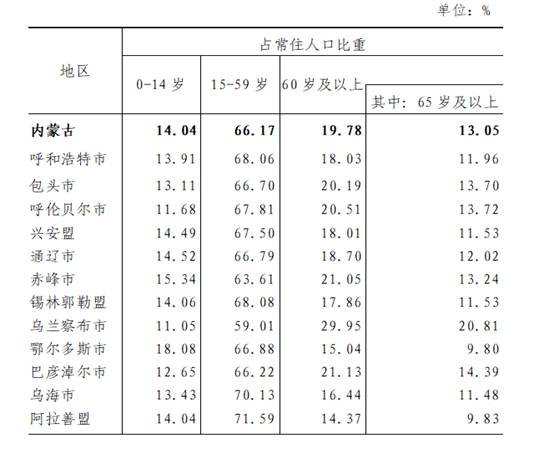 单位：%

| 地区 | 占常住人口比重 | | | |
|---|---|---|---|---|
| | 0-14 岁 | 15-59 岁 | 60 岁及以上 | 其中：65 岁及以上 |
| **内蒙古** | **14.04** | **66.17** | **19.78** | **13.05** |
| 呼和浩特市 | 13.91 | 68.06 | 18.03 | 11.96 |
| 包头市 | 13.11 | 66.70 | 20.19 | 13.70 |
| 呼伦贝尔市 | 11.68 | 67.81 | 20.51 | 13.72 |
| 兴安盟 | 14.49 | 67.50 | 18.01 | 11.53 |
| 通辽市 | 14.52 | 66.79 | 18.70 | 12.02 |
| 赤峰市 | 15.34 | 63.61 | 21.05 | 13.24 |
| 锡林郭勒盟 | 14.06 | 68.08 | 17.86 | 11.53 |
| 乌兰察布市 | 11.05 | 59.01 | 29.95 | 20.81 |
| 鄂尔多斯市 | 18.08 | 66.88 | 15.04 | 9.80 |
| 巴彦淖尔市 | 12.65 | 66.22 | 21.13 | 14.39 |
| 乌海市 | 13.43 | 70.13 | 16.44 | 11.48 |
| 阿拉善盟 | 14.04 | 71.59 | 14.37 | 9.83 |